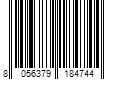 8 056379 184744